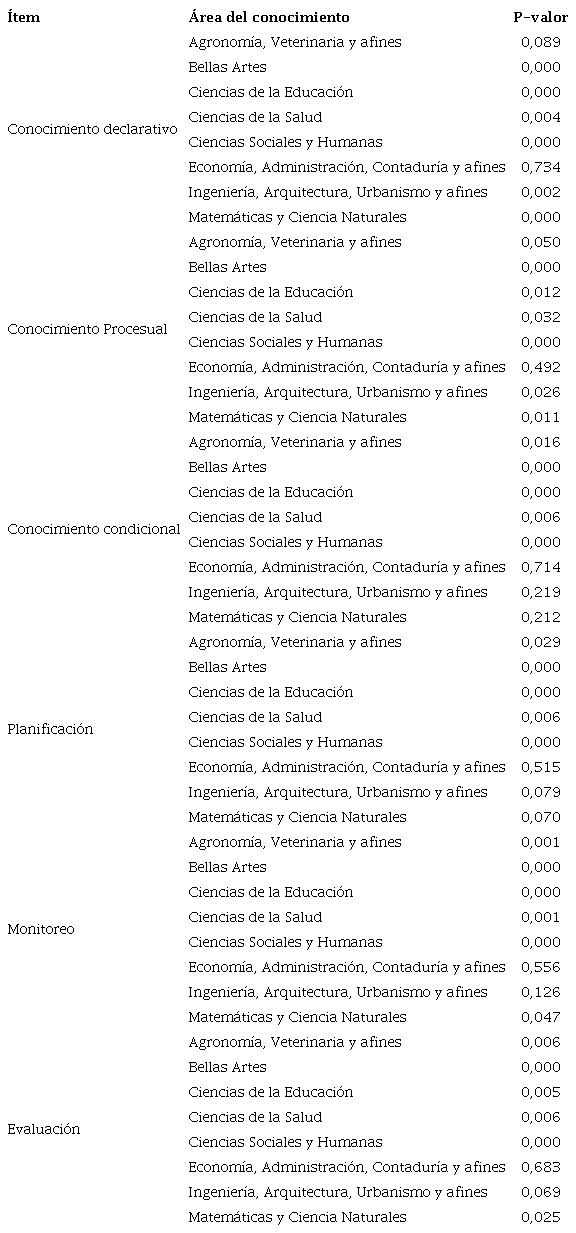 | Ítem | Área del conocimiento | P-valor |
|---|---|---|
| Conocimiento declarativo | Agronomía, Veterinaria y afines | 0,089 |
| | Bellas Artes | 0,000 |
| | Ciencias de la Educación | 0,000 |
| | Ciencias de la Salud | 0,004 |
| | Ciencias Sociales y Humanas | 0,000 |
| | Economía, Administración, Contaduría y afines | 0,734 |
| | Ingeniería, Arquitectura, Urbanismo y afines | 0,002 |
| | Matemáticas y Ciencia Naturales | 0,000 |
| Conocimiento Procesual | Agronomía, Veterinaria y afines | 0,050 |
| | Bellas Artes | 0,000 |
| | Ciencias de la Educación | 0,012 |
| | Ciencias de la Salud | 0,032 |
| | Ciencias Sociales y Humanas | 0,000 |
| | Economía, Administración, Contaduría y afines | 0,492 |
| | Ingeniería, Arquitectura, Urbanismo y afines | 0,026 |
| | Matemáticas y Ciencia Naturales | 0,011 |
| Conocimiento condicional | Agronomía, Veterinaria y afines | 0,016 |
| | Bellas Artes | 0,000 |
| | Ciencias de la Educación | 0,000 |
| | Ciencias de la Salud | 0,006 |
| | Ciencias Sociales y Humanas | 0,000 |
| | Economía, Administración, Contaduría y afines | 0,714 |
| | Ingeniería, Arquitectura, Urbanismo y afines | 0,219 |
| | Matemáticas y Ciencia Naturales | 0,212 |
| Planificación | Agronomía, Veterinaria y afines | 0,029 |
| | Bellas Artes | 0,000 |
| | Ciencias de la Educación | 0,000 |
| | Ciencias de la Salud | 0,006 |
| | Ciencias Sociales y Humanas | 0,000 |
| | Economía, Administración, Contaduría y afines | 0,515 |
| | Ingeniería, Arquitectura, Urbanismo y afines | 0,079 |
| | Matemáticas y Ciencia Naturales | 0,070 |
| Monitoreo | Agronomía, Veterinaria y afines | 0,001 |
| | Bellas Artes | 0,000 |
| | Ciencias de la Educación | 0,000 |
| | Ciencias de la Salud | 0,001 |
| | Ciencias Sociales y Humanas | 0,000 |
| | Economía, Administración, Contaduría y afines | 0,556 |
| | Ingeniería, Arquitectura, Urbanismo y afines | 0,126 |
| | Matemáticas y Ciencia Naturales | 0,047 |
| Evaluación | Agronomía, Veterinaria y afines | 0,006 |
| | Bellas Artes | 0,000 |
| | Ciencias de la Educación | 0,005 |
| | Ciencias de la Salud | 0,006 |
| | Ciencias Sociales y Humanas | 0,000 |
| | Economía, Administración, Contaduría y afines | 0,683 |
| | Ingeniería, Arquitectura, Urbanismo y afines | 0,069 |
| | Matemáticas y Ciencia Naturales | 0,025 |